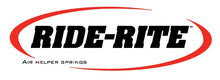 RIDE-RITE™
AIR HELPER SPRINGS